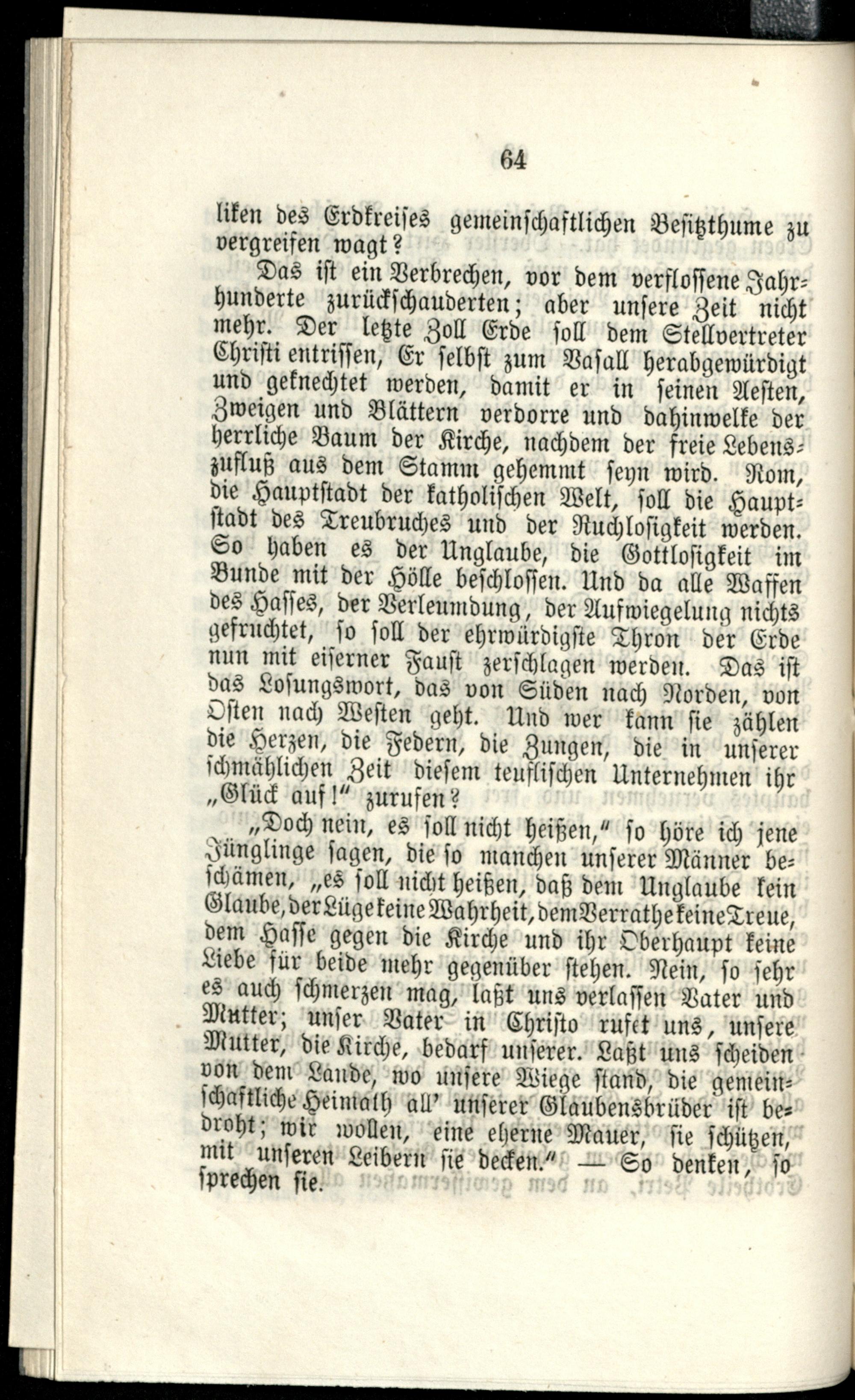 64

liken des Erdkreises gemeinschaftlichen Besitzthume zu vergreifen wagt?

Das ist ein Verbrechen, vor dem verflossene Jahrhunderte zurückschauderten; aber unsere Zeit nicht mehr. Der letzte Zoll Erde soll dem Stellvertreter Christi entrissen, Er selbst zum Vasall herabgewürdigt und geknechtet werden, damit er in seinen Aesten, Zweigen und Blättern verdorre und dahinwelke der herrliche Baum der Kirche, nachdem der freie Lebenszufluß aus dem Stamm gehemmt seyn wird. Rom, die Hauptstadt der katholischen Welt, soll die Hauptstadt des Treubruches und der Ruchlosigkeit werden. So haben es der Unglaube, die Gottlosigkeit im Bunde mit der Hölle beschlossen. Und da alle Waffen des Hasses, der Verleumdung, der Aufwiegelung nichts gefruchtet, so soll der ehrwürdigste Thron der Erde nun mit eiserner Faust zerschlagen werden. Das ist das Losungswort, das von Süden nach Norden, von Osten nach Westen geht. Und wer kann sie zählen die Herzen, die Federn, die Zungen, die in unserer schmählichen Zeit diesem teuflischen Unternehmen ihr „Glück auf!“ zurufen?

„Doch nein, es soll nicht heißen,“ so höre ich jene Jünglinge sagen, die so manchen unserer Männer beschämen, „es soll nicht heißen, daß dem Unglaube kein Glaube, der Lüge keine Wahrheit, dem Verrathe keine Treue, dem Hasse gegen die Kirche und ihr Oberhaupt keine Liebe für beide mehr gegenüber stehen. Nein, so sehr es auch schmerzen mag, laßt uns verlassen Vater und Mutter; unser Vater in Christo rufet uns, unsere Mutter, die Kirche, bedarf unserer. Laßt uns scheiden von dem Lande, wo unsere Wiege stand, die gemeinschaftliche Heimath all' unserer Glaubensbrüder ist bedroht; wir wollen, eine eherne Mauer, sie schützen, mit unseren Leibern sie decken.“ — So denken, so sprechen sie.